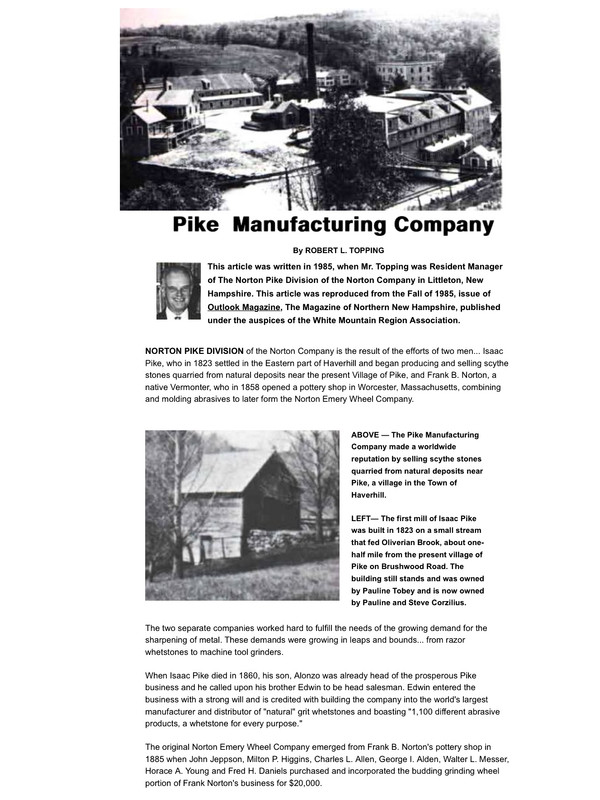 Pike Manufacturing Company

By ROBERT L. TOPPING

This article was written in 1985, when Mr. Topping was Resident Manager of The Norton Pike Division of the Norton Company in Littleton, New Hampshire. This article was reproduced from the Fall of 1985, issue of Outlook Magazine, The Magazine of Northern New Hampshire, published under the auspices of the White Mountain Region Association.

NORTON PIKE DIVISION of the Norton Company is the result of the efforts of two men... Isaac Pike, who in 1823 settled in the Eastern part of Haverhill and began producing and selling scythe stones quarried from natural deposits near the present Village of Pike, and Frank B. Norton, a native Vermonter, who in 1858 opened a pottery shop in Worcester, Massachusetts, combining and molding abrasives to later form the Norton Emery Wheel Company.

ABOVE — The Pike Manufacturing Company made a worldwide reputation by selling scythe stones quarried from natural deposits near Pike, a village in the Town of Haverhill.

LEFT— The first mill of Isaac Pike was built in 1823 on a small stream that fed Oliverian Brook, about one-half mile from the present village of Pike on Brushwood Road. The building still stands and was owned by Pauline Tobey and is now owned by Pauline and Steve Corzilius.

The two separate companies worked hard to fulfill the needs of the growing demand for the sharpening of metal. These demands were growing in leaps and bounds... from razor whetstones to machine tool grinders.

When Isaac Pike died in 1860, his son, Alonzo was already head of the prosperous Pike business and he called upon his brother Edwin to be head salesman. Edwin entered the business with a strong will and is credited with building the company into the world's largest manufacturer and distributor of "natural" grit whetstones and boasting "1,100 different abrasive products, a whetstone for every purpose."

The original Norton Emery Wheel Company emerged from Frank B. Norton's pottery shop in 1885 when John Jeppson, Milton P. Higgins, Charles L. Allen, George I. Alden, Walter L. Messer, Horace A. Young and Fred H. Daniels purchased and incorporated the budding grinding wheel portion of Frank Norton's business for $20,000.